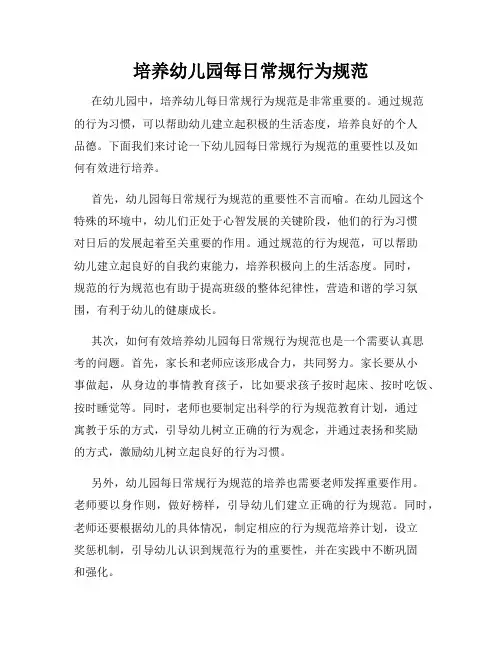 培养幼儿园每日常规行为规范

在幼儿园中，培养幼儿每日常规行为规范是非常重要的。通过规范的行为习惯，可以帮助幼儿建立起积极的生活态度，培养良好的个人品德。下面我们来讨论一下幼儿园每日常规行为规范的重要性以及如何有效进行培养。

首先，幼儿园每日常规行为规范的重要性不言而喻。在幼儿园这个特殊的环境中，幼儿们正处于心智发展的关键阶段，他们的行为习惯对日后的发展起着至关重要的作用。通过规范的行为规范，可以帮助幼儿建立起良好的自我约束能力，培养积极向上的生活态度。同时，规范的行为规范也有助于提高班级的整体纪律性，营造和谐的学习氛围，有利于幼儿的健康成长。

其次，如何有效培养幼儿园每日常规行为规范也是一个需要认真思考的问题。首先，家长和老师应该形成合力，共同努力。家长要从小事做起，从身边的事情教育孩子，比如要求孩子按时起床、按时吃饭、按时睡觉等。同时，老师也要制定出科学的行为规范教育计划，通过寓教于乐的方式，引导幼儿树立正确的行为观念，并通过表扬和奖励的方式，激励幼儿树立起良好的行为习惯。

另外，幼儿园每日常规行为规范的培养也需要老师发挥重要作用。老师要以身作则，做好榜样，引导幼儿们建立正确的行为规范。同时，老师还要根据幼儿的具体情况，制定相应的行为规范培养计划，设立奖惩机制，引导幼儿认识到规范行为的重要性，并在实践中不断巩固和强化。